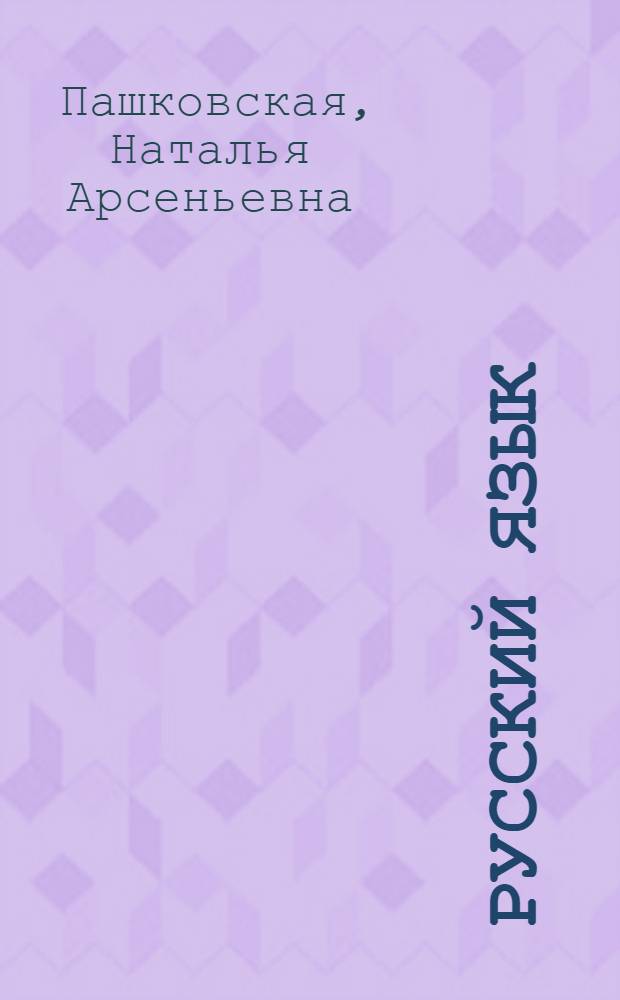 Пашковская, Наталья Арсеньевна

РУССКИЙ ЯЗЫК